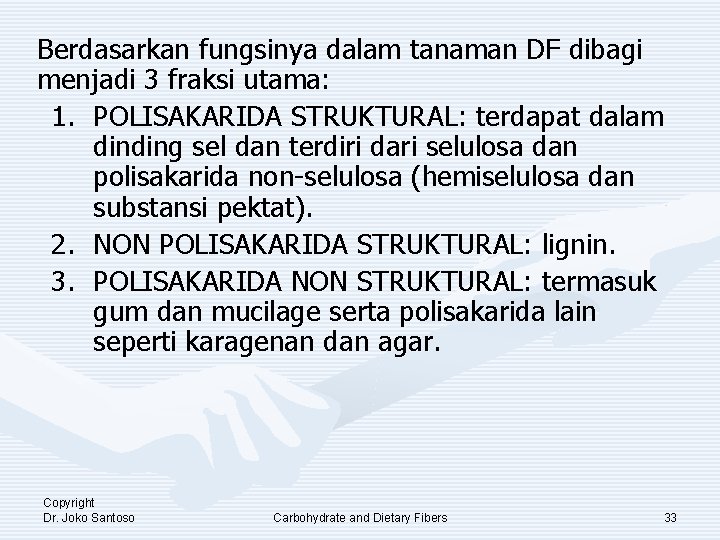 Berdasarkan fungsinya dalam tanaman DF dibagi menjadi 3 fraksi utama:

1. POLISAKARIDA STRUKTURAL: terdapat dalam dinding sel dan terdiri dari selulosa dan polisakarida non-selulosa (hemiselulosa dan substansi pektat).
2. NON POLISAKARIDA STRUKTURAL: lignin.
3. POLISAKARIDA NON STRUKTURAL: termasuk gum dan mucilage serta polisakarida lain seperti karagenan dan agar.

Copyright
Dr. Joko Santoso

Carbohydrate and Dietary Fibers

33